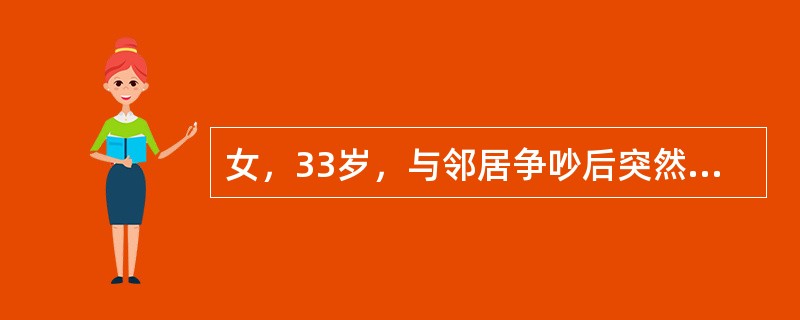 女，33岁，与邻居争吵后突然...